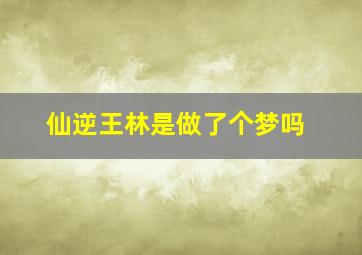 仙逆王林是做了个梦吗